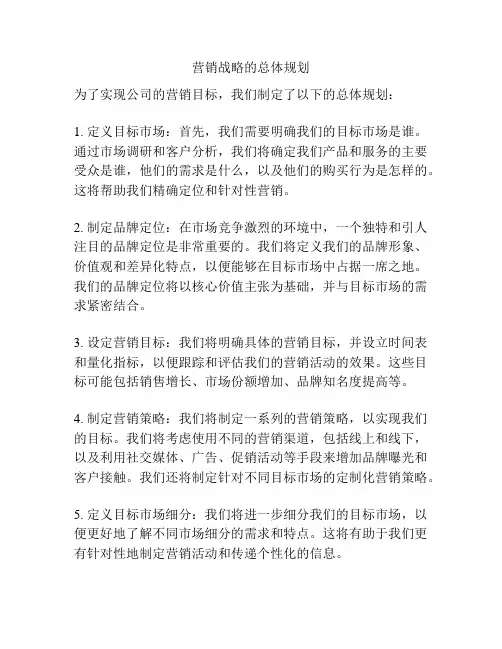 营销战略的总体规划

为了实现公司的营销目标，我们制定了以下的总体规划：

1. 定义目标市场：首先，我们需要明确我们的目标市场是谁。通过市场调研和客户分析，我们将确定我们产品和服务的主要受众是谁，他们的需求是什么，以及他们的购买行为是怎样的。这将帮助我们精确定位和针对性营销。

2. 制定品牌定位：在市场竞争激烈的环境中，一个独特和引人注目的品牌定位是非常重要的。我们将定义我们的品牌形象、价值观和差异化特点，以便能够在目标市场中占据一席之地。我们的品牌定位将以核心价值主张为基础，并与目标市场的需求紧密结合。

3. 设定营销目标：我们将明确具体的营销目标，并设立时间表和量化指标，以便跟踪和评估我们的营销活动的效果。这些目标可能包括销售增长、市场份额增加、品牌知名度提高等。

4. 制定营销策略：我们将制定一系列的营销策略，以实现我们的目标。我们将考虑使用不同的营销渠道，包括线上和线下，以及利用社交媒体、广告、促销活动等手段来增加品牌曝光和客户接触。我们还将制定针对不同目标市场的定制化营销策略。

5. 定义目标市场细分：我们将进一步细分我们的目标市场，以便更好地了解不同市场细分的需求和特点。这将有助于我们更有针对性地制定营销活动和传递个性化的信息。